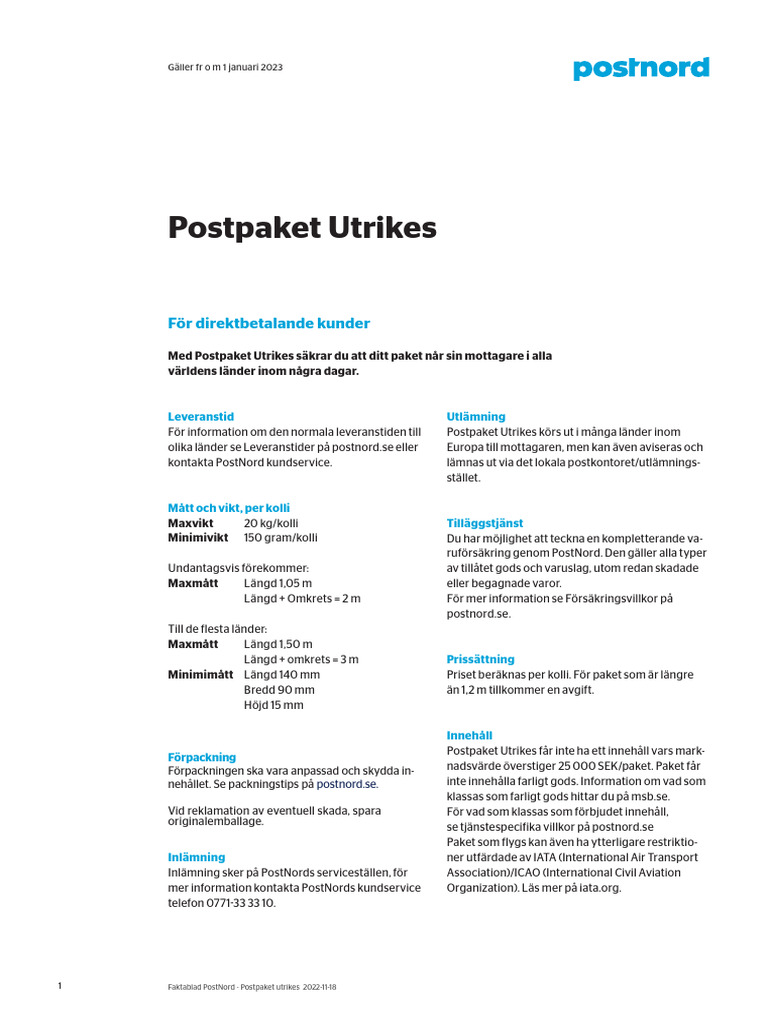 Gäller fr o m 1 januari 2023

postnord

Postpaket Utrikes

För direktbetalande kunder

Med Postpaket Utrikes säkrar du att ditt paket når sin mottagare i alla världens länder inom några dagar.

Leveranstid
För information om den normala leveranstiden till olika länder se Leveranstider på postnord.se eller kontakta PostNord kundservice.

Mått och vikt, per kolli
Maxvikt 20 kg/kolli
Minimivikt 150 gram/kolli

Undantagsvis förekommer:
Maxmått Längd 1,05 m
Längd + Omkrets = 2 m

Till de flesta länder:
Maxmått Längd 1,50 m
Längd + omkrets = 3 m
Minimimått Längd 140 mm
Bredd 90 mm
Höjd 15 mm

Förpackning
Förpackningen ska vara anpassad och skydda innehållet. Se packningstips på postnord.se.

Vid reklamation av eventuell skada, spara originalemballage.

Inlämning
Inlämning sker på PostNords serviceställen, för mer information kontakta PostNords kundservice telefon 0771-33 33 10.

Utlämning
Postpaket Utrikes körs ut i många länder inom Europa till mottagaren, men kan även aviseras och lämnas ut via det lokala postkontoret/utlämningsstället.

Tilläggstjänst
Du har möjlighet att teckna en kompletterande varuförsäkring genom PostNord. Den gäller alla typer av tillåtet gods och varuslag, utom redan skadade eller begagnade varor.
För mer information se Försäkringsvillkor på postnord.se.

Prissättning
Priset beräknas per kolli. För paket som är längre än 1,2 m tillkommer en avgift.

Innehåll
Postpaket Utrikes får inte ha ett innehåll vars marknadsvärde överstiger 25 000 SEK/paket. Paket får inte innehålla farligt gods. Information om vad som klassas som farligt gods hittar du på msb.se.
För vad som klassas som förbjudet innehåll, se tjänstespecifika villkor på postnord.se
Paket som flygs kan även ha ytterligare restriktioner utfärdade av IATA (International Air Transport Association)/ICAO (International Civil Aviation Organization). Läs mer på iata.org.

1

Faktablad PostNord - Postpaket utrikes 2022-11-18